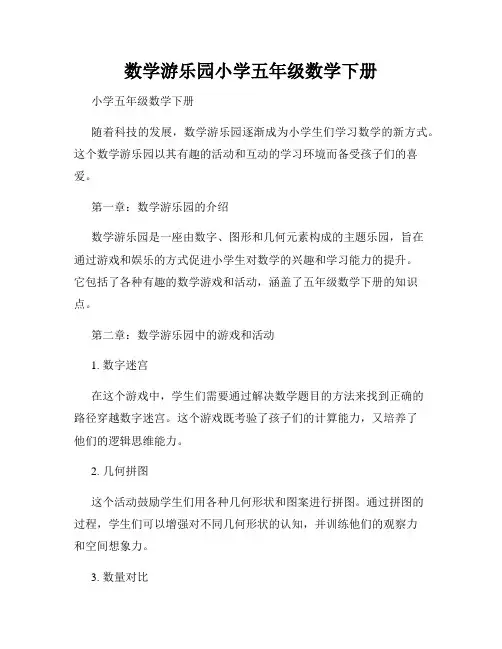 数学游乐园小学五年级数学下册

小学五年级数学下册

随着科技的发展，数学游乐园逐渐成为小学生们学习数学的新方式。这个数学游乐园以其有趣的活动和互动的学习环境而备受孩子们的喜爱。

第一章：数学游乐园的介绍

数学游乐园是一座由数字、图形和几何元素构成的主题乐园，旨在通过游戏和娱乐的方式促进小学生对数学的兴趣和学习能力的提升。它包括了各种有趣的数学游戏和活动，涵盖了五年级数学下册的知识点。

第二章：数学游乐园中的游戏和活动

1. 数字迷宫

在这个游戏中，学生们需要通过解决数学题目的方法来找到正确的路径穿越数字迷宫。这个游戏既考验了孩子们的计算能力，又培养了他们的逻辑思维能力。

2. 几何拼图

这个活动鼓励学生们用各种几何形状和图案进行拼图。通过拼图的过程，学生们可以增强对不同几何形状的认知，并训练他们的观察力和空间想象力。

3. 数量对比